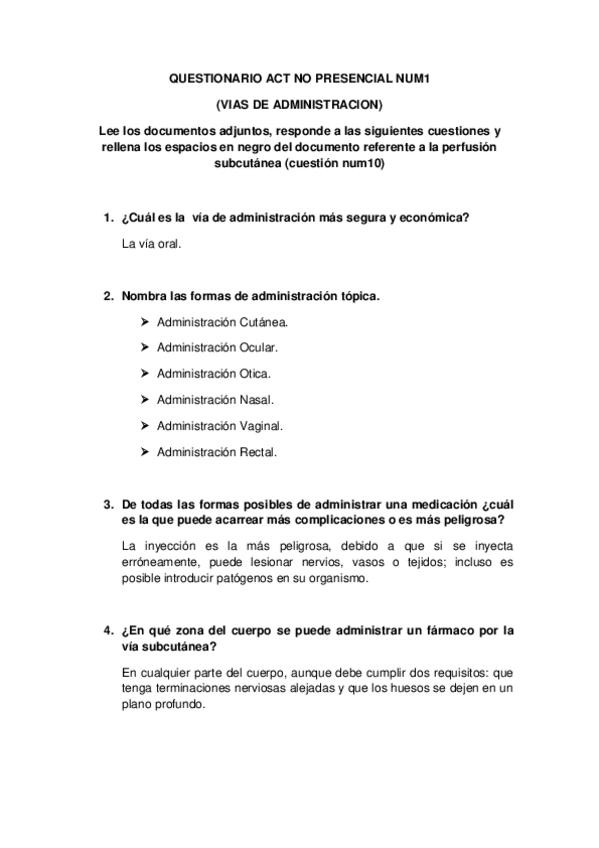 QUESTIONARIO ACT NO PRESENCIAL NUM1

(VIAS DE ADMINISTRACION)

Lee los documentos adjuntos, responde a las siguientes cuestiones y rellena los espacios en negro del documento referente a la perfusión subcutánea (cuestión num10)

1. ¿Cuál es la vía de administración más segura y económica?

La vía oral.

2. Nombra las formas de administración tópica.

➤ Administración Cutánea.
➤ Administración Ocular.
➤ Administración Otica.
➤ Administración Nasal.
➤ Administración Vaginal.
➤ Administración Rectal.

3. De todas las formas posibles de administrar una medicación ¿cuál es la que puede acarrear más complicaciones o es más peligrosa?

La inyección es la más peligrosa, debido a que si se inyecta erróneamente, puede lesionar nervios, vasos o tejidos; incluso es posible introducir patógenos en su organismo.

4. ¿En qué zona del cuerpo se puede administrar un fármaco por la vía subcutánea?

En cualquier parte del cuerpo, aunque debe cumplir dos requisitos: que tenga terminaciones nerviosas alejadas y que los huesos se dejen en un plano profundo.